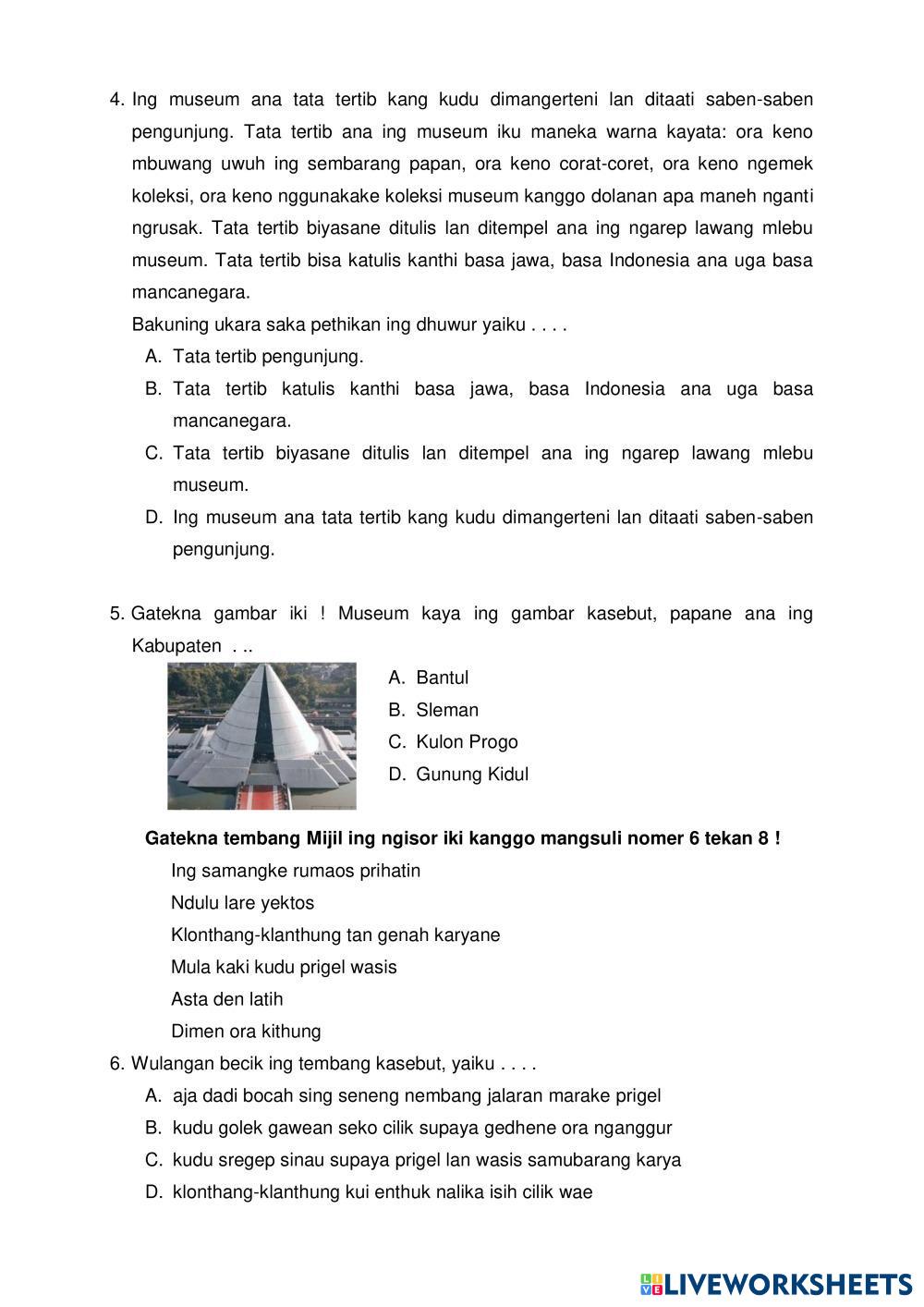 4. Ing museum ana tata tertib kang kudu dimangerteni lan ditaati saben-saben pengunjung. Tata tertib ana ing museum iku maneka warna kayata: ora keno mbuwang uwuh ing sembarang papan, ora keno corat-coret, ora keno ngemek koleksi, ora keno nggunakake koleksi museum kanggo dolanan apa maneh nganti ngrusak. Tata tertib biyasane ditulis lan ditempel ana ing ngarep lawang mlebu museum. Tata tertib bisa katulis kanthi basa jawa, basa Indonesia ana uga basa mancanegara.

Bakuning ukara saka pethikan ing dhuwur yaiku . . . .
A. Tata tertib pengunjung.
B. Tata tertib katulis kanthi basa jawa, basa Indonesia ana uga basa mancanegara.
C. Tata tertib biyasane ditulis lan ditempel ana ing ngarep lawang mlebu museum.
D. Ing museum ana tata tertib kang kudu dimangerteni lan ditaati saben-saben pengunjung.

5. Gatekna gambar iki ! Museum kaya ing gambar kasebut, papane ana ing Kabupaten . ..
A. Bantul
B. Sleman
C. Kulon Progo
D. Gunung Kidul

Gatekna tembang Mijil ing ngisor iki kanggo mangsuli nomer 6 tekan 8 !
Ing samangke rumaos prihatin
Ndulu lare yektos
Klonthang-klanthung tan genah karyane
Mula kaki kudu prigel wasis
Asta den latih
Dimen ora kithung

6. Wulangan becik ing tembang kasebut, yaiku . . . .
A. aja dadi bocah sing seneng nembang jalaran marake prigel
B. kudu golek gawean seko cilik supaya gedhene ora nganggur
C. kudu sregep sinau supaya prigel lan wasis samubarang karya
D. klonthang-klanthung kui enthuk nalika isih cilik wae

LIVEWORKSHEETS